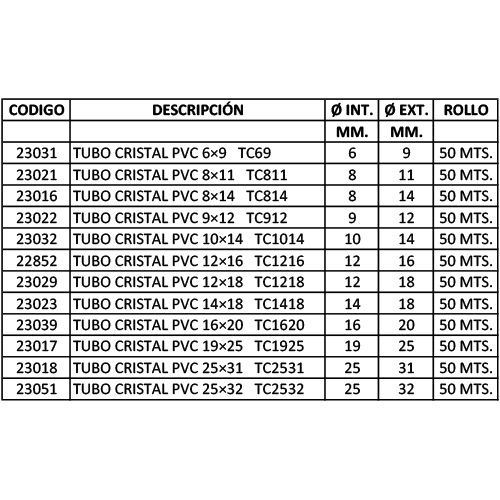 | CODIGO | DESCRIPCIÓN | Ø INT. | Ø EXT. | ROLLO |
|---|---|---|---|---|
| | | MM. | MM. | |
| 23031 | TUBO CRISTAL PVC 6×9 TC69 | 6 | 9 | 50 MTS. |
| 23021 | TUBO CRISTAL PVC 8×11 TC811 | 8 | 11 | 50 MTS. |
| 23016 | TUBO CRISTAL PVC 8×14 TC814 | 8 | 14 | 50 MTS. |
| 23022 | TUBO CRISTAL PVC 9×12 TC912 | 9 | 12 | 50 MTS. |
| 23032 | TUBO CRISTAL PVC 10×14 TC1014 | 10 | 14 | 50 MTS. |
| 22852 | TUBO CRISTAL PVC 12×16 TC1216 | 12 | 16 | 50 MTS. |
| 23029 | TUBO CRISTAL PVC 12×18 TC1218 | 12 | 18 | 50 MTS. |
| 23023 | TUBO CRISTAL PVC 14×18 TC1418 | 14 | 18 | 50 MTS. |
| 23039 | TUBO CRISTAL PVC 16×20 TC1620 | 16 | 20 | 50 MTS. |
| 23017 | TUBO CRISTAL PVC 19×25 TC1925 | 19 | 25 | 50 MTS. |
| 23018 | TUBO CRISTAL PVC 25×31 TC2531 | 25 | 31 | 50 MTS. |
| 23051 | TUBO CRISTAL PVC 25×32 TC2532 | 25 | 32 | 50 MTS. |